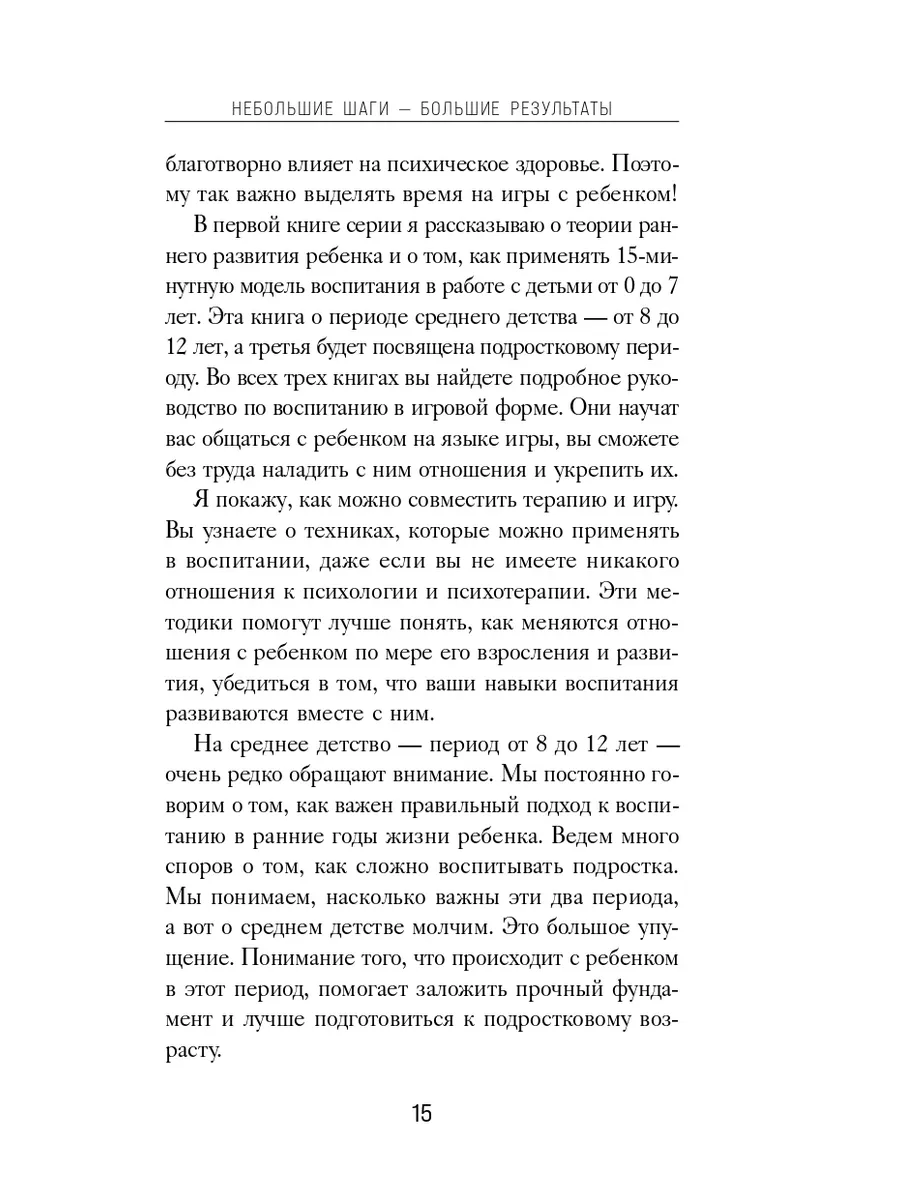 НЕБОЛЬШИЕ ШАГИ — БОЛЬШИЕ РЕЗУЛЬТАТЫ

благотворно влияет на психическое здоровье. Поэтому так важно выделять время на игры с ребенком!

В первой книге серии я рассказываю о теории раннего развития ребенка и о том, как применять 15-минутную модель воспитания в работе с детьми от 0 до 7 лет. Эта книга о периоде среднего детства — от 8 до 12 лет, а третья будет посвящена подростковому периоду. Во всех трех книгах вы найдете подробное руководство по воспитанию в игровой форме. Они научат вас общаться с ребенком на языке игры, вы сможете без труда наладить с ним отношения и укрепить их.

Я покажу, как можно совместить терапию и игру. Вы узнаете о техниках, которые можно применять в воспитании, даже если вы не имеете никакого отношения к психологии и психотерапии. Эти методики помогут лучше понять, как меняются отношения с ребенком по мере его взросления и развития, убедиться в том, что ваши навыки воспитания развиваются вместе с ним.

На среднее детство — период от 8 до 12 лет — очень редко обращают внимание. Мы постоянно говорим о том, как важен правильный подход к воспитанию в ранние годы жизни ребенка. Ведем много споров о том, как сложно воспитывать подростка. Мы понимаем, насколько важны эти два периода, а вот о среднем детстве молчим. Это большое упущение. Понимание того, что происходит с ребенком в этот период, помогает заложить прочный фундамент и лучше подготовиться к подростковому возрасту.

15